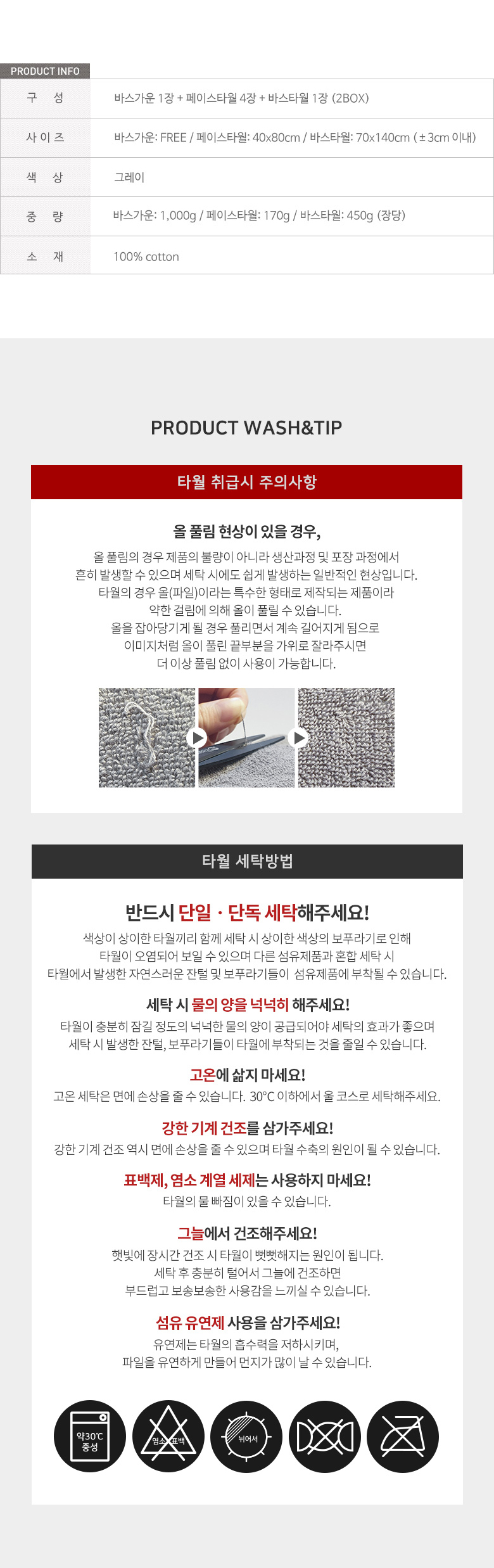 PRODUCT INFO

| 구 성 | 바스가운 1장 + 페이스타월 4장 + 바스타월 1장 (2BOX) |
|---|---|
| 사 이 즈 | 바스가운: FREE / 페이스타월: 40x80cm / 바스타월: 70x140cm (±3cm 이내) |
| 색 상 | 그레이 |
| 중 량 | 바스가운: 1,000g / 페이스타월: 170g / 바스타월: 450g (장당) |
| 소 재 | 100% cotton |

PRODUCT WASH&TIP

타월 취급시 주의사항

올 풀림 현상이 있을 경우,

올 풀림의 경우 제품의 불량이 아니라 생산과정 및 포장 과정에서 흔히 발생할 수 있으며 세탁 시에도 쉽게 발생하는 일반적인 현상입니다. 타월의 경우 올(파일)이라는 특수한 형태로 제작되는 제품이라 약한 걸림에 의해 올이 풀릴 수 있습니다. 올을 잡아당기게 될 경우 풀리면서 계속 길어지게 됨으로 이미지처럼 올이 풀린 끝부분을 가위로 잘라주시면 더 이상 풀림 없이 사용이 가능합니다.

타월 세탁방법

반드시 단일 · 단독 세탁해주세요!

색상이 상이한 타월끼리 함께 세탁 시 상이한 색상의 보푸라기로 인해 타월이 오염되어 보일 수 있으며 다른 섬유제품과 혼합 세탁 시 타월에서 발생한 자연스러운 잔털 및 보푸라기들이 섬유제품에 부착될 수 있습니다.

세탁 시 물의 양을 넉넉히 해주세요!

타월이 충분히 잠길 정도의 넉넉한 물의 양이 공급되어야 세탁의 효과가 좋으며 세탁 시 발생한 잔털, 보푸라기들이 타월에 부착되는 것을 줄일 수 있습니다.

고온에 삶지 마세요!

고온 세탁은 면에 손상을 줄 수 있습니다. 30°C 이하에서 울 코스로 세탁해주세요.

강한 기계 건조를 삼가주세요!

강한 기계 건조 역시 면에 손상을 줄 수 있으며 타월 수축의 원인이 될 수 있습니다.

표백제, 염소 계열 세제는 사용하지 마세요!

타월의 물 빠짐이 있을 수 있습니다.

그늘에서 건조해주세요!

햇빛에 장시간 건조 시 타월이 뻣뻣해지는 원인이 됩니다. 세탁 후 충분히 털어서 그늘에 건조하면 부드럽고 보송보송한 사용감을 느끼실 수 있습니다.

섬유 유연제 사용을 삼가주세요!

유연제는 타월의 흡수력을 저하시키며, 파일을 유연하게 만들어 먼지가 많이 날 수 있습니다.

약30°C 중성

염소 표백

뉘어서